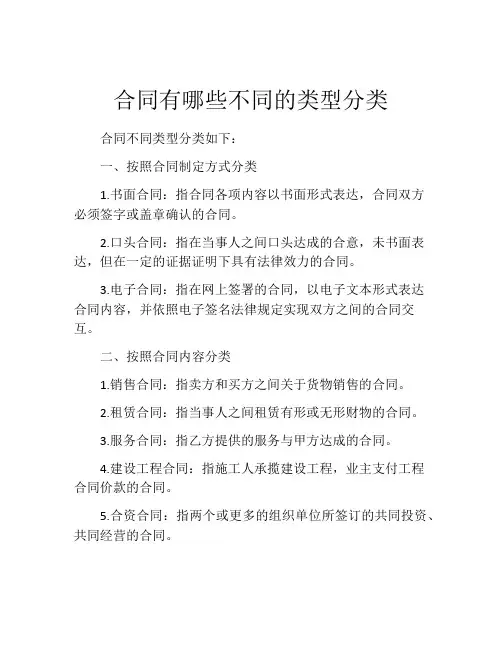 合同有哪些不同的类型分类

合同不同类型分类如下：

一、按照合同制定方式分类

1.书面合同：指合同各项内容以书面形式表达，合同双方必须签字或盖章确认的合同。

2.口头合同：指在当事人之间口头达成的合意，未书面表达，但在一定的证据证明下具有法律效力的合同。

3.电子合同：指在网上签署的合同，以电子文本形式表达合同内容，并依照电子签名法律规定实现双方之间的合同交互。

二、按照合同内容分类

1.销售合同：指卖方和买方之间关于货物销售的合同。

2.租赁合同：指当事人之间租赁有形或无形财物的合同。

3.服务合同：指乙方提供的服务与甲方达成的合同。

4.建设工程合同：指施工人承揽建设工程，业主支付工程合同价款的合同。

5.合资合同：指两个或更多的组织单位所签订的共同投资、共同经营的合同。